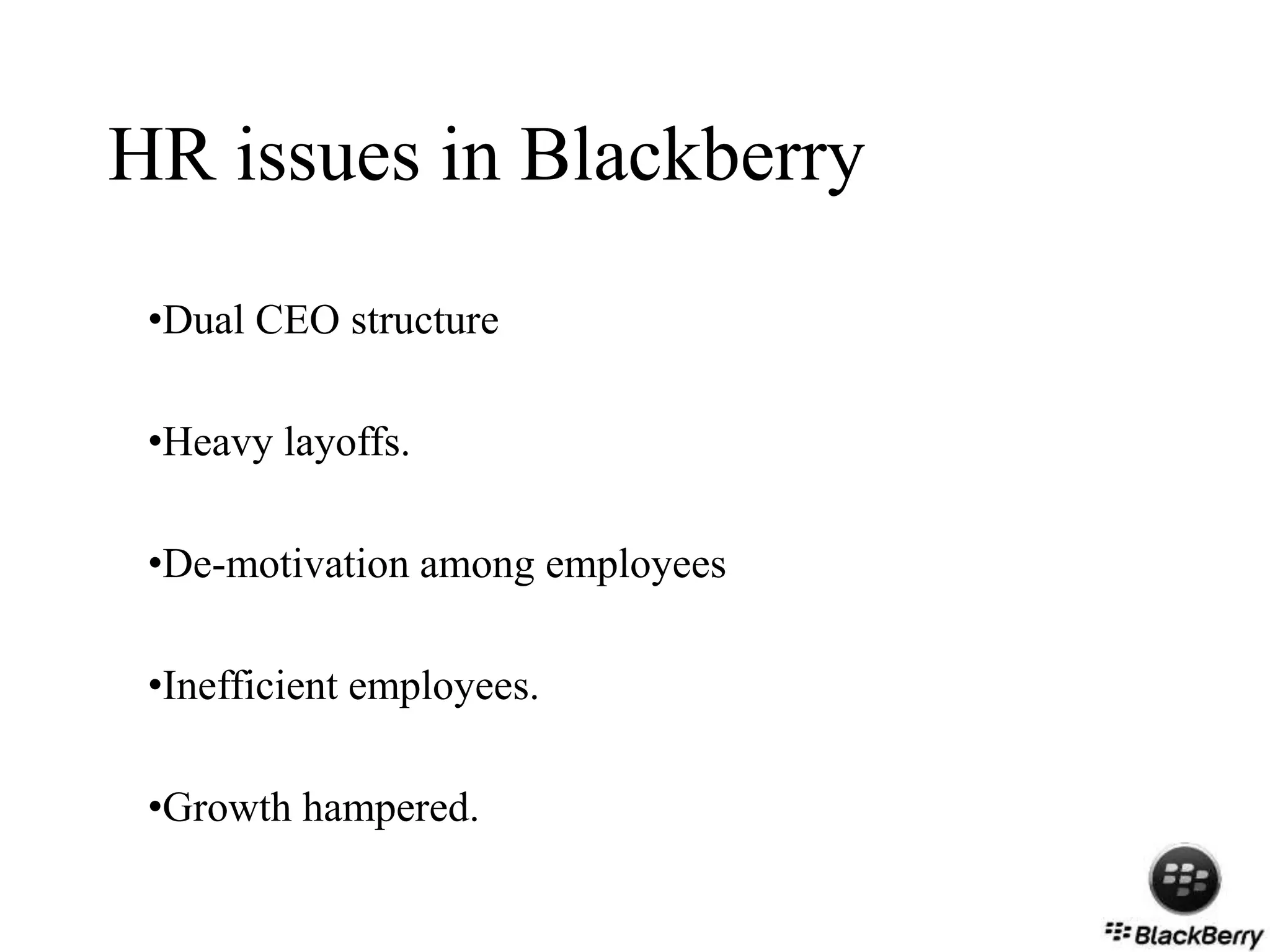 HR issues in Blackberry

•Dual CEO structure

•Heavy layoffs.

•De-motivation among employees

•Inefficient employees.

•Growth hampered.

BlackBerry